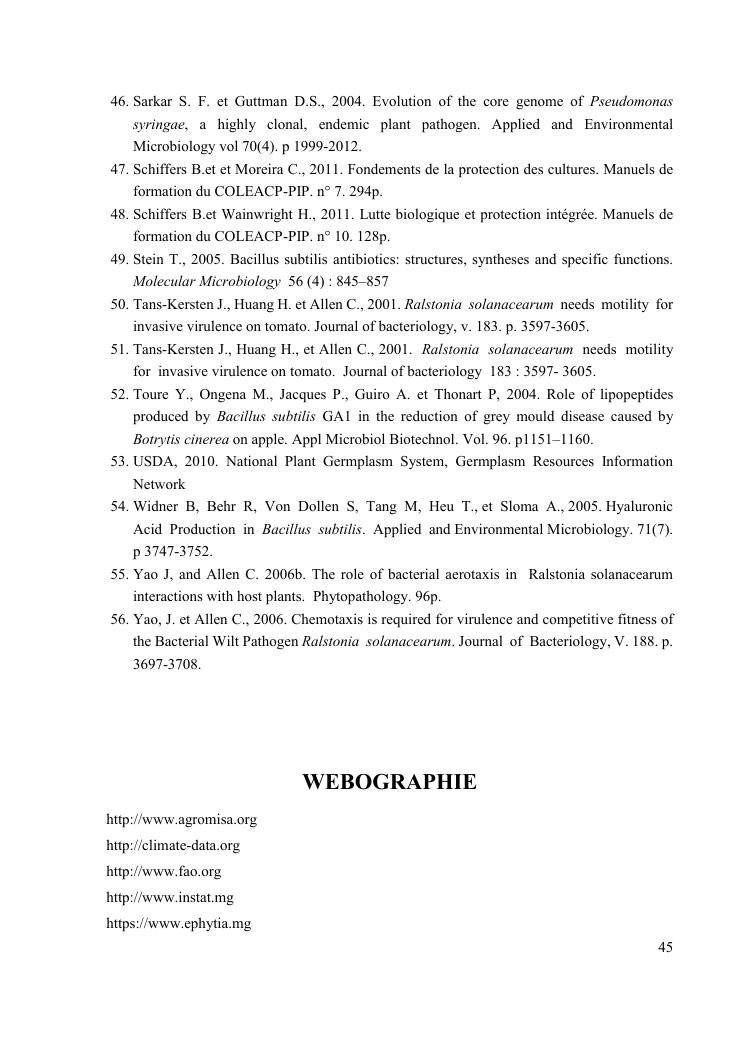 46. Sarkar S. F. et Guttman D.S., 2004. Evolution of the core genome of Pseudomonas syringae, a highly clonal, endemic plant pathogen. Applied and Environmental Microbiology vol 70(4). p 1999-2012.

47. Schiffers B.et et Moreira C., 2011. Fondements de la protection des cultures. Manuels de formation du COLEACP-PIP. n° 7. 294p.

48. Schiffers B.et Wainwright H., 2011. Lutte biologique et protection intégrée. Manuels de formation du COLEACP-PIP. n° 10. 128p.

49. Stein T., 2005. Bacillus subtilis antibiotics: structures, syntheses and specific functions. Molecular Microbiology 56 (4) : 845–857

50. Tans-Kersten J., Huang H. et Allen C., 2001. Ralstonia solanacearum needs motility for invasive virulence on tomato. Journal of bacteriology, v. 183. p. 3597-3605.

51. Tans-Kersten J., Huang H., et Allen C., 2001. Ralstonia solanacearum needs motility for invasive virulence on tomato. Journal of bacteriology 183 : 3597- 3605.

52. Toure Y., Ongena M., Jacques P., Guiro A. et Thonart P, 2004. Role of lipopeptides produced by Bacillus subtilis GA1 in the reduction of grey mould disease caused by Botrytis cinerea on apple. Appl Microbiol Biotechnol. Vol. 96. p1151–1160.

53. USDA, 2010. National Plant Germplasm System, Germplasm Resources Information Network

54. Widner B, Behr R, Von Dollen S, Tang M, Heu T., et Sloma A., 2005. Hyaluronic Acid Production in Bacillus subtilis. Applied and Environmental Microbiology. 71(7). p 3747-3752.

55. Yao J, and Allen C. 2006b. The role of bacterial aerotaxis in Ralstonia solanacearum interactions with host plants. Phytopathology. 96p.

56. Yao, J. et Allen C., 2006. Chemotaxis is required for virulence and competitive fitness of the Bacterial Wilt Pathogen Ralstonia solanacearum. Journal of Bacteriology, V. 188. p. 3697-3708.

WEBOGRAPHIE

http://www.agromisa.org
http://climate-data.org
http://www.fao.org
http://www.instat.mg
https://www.ephytia.mg

45